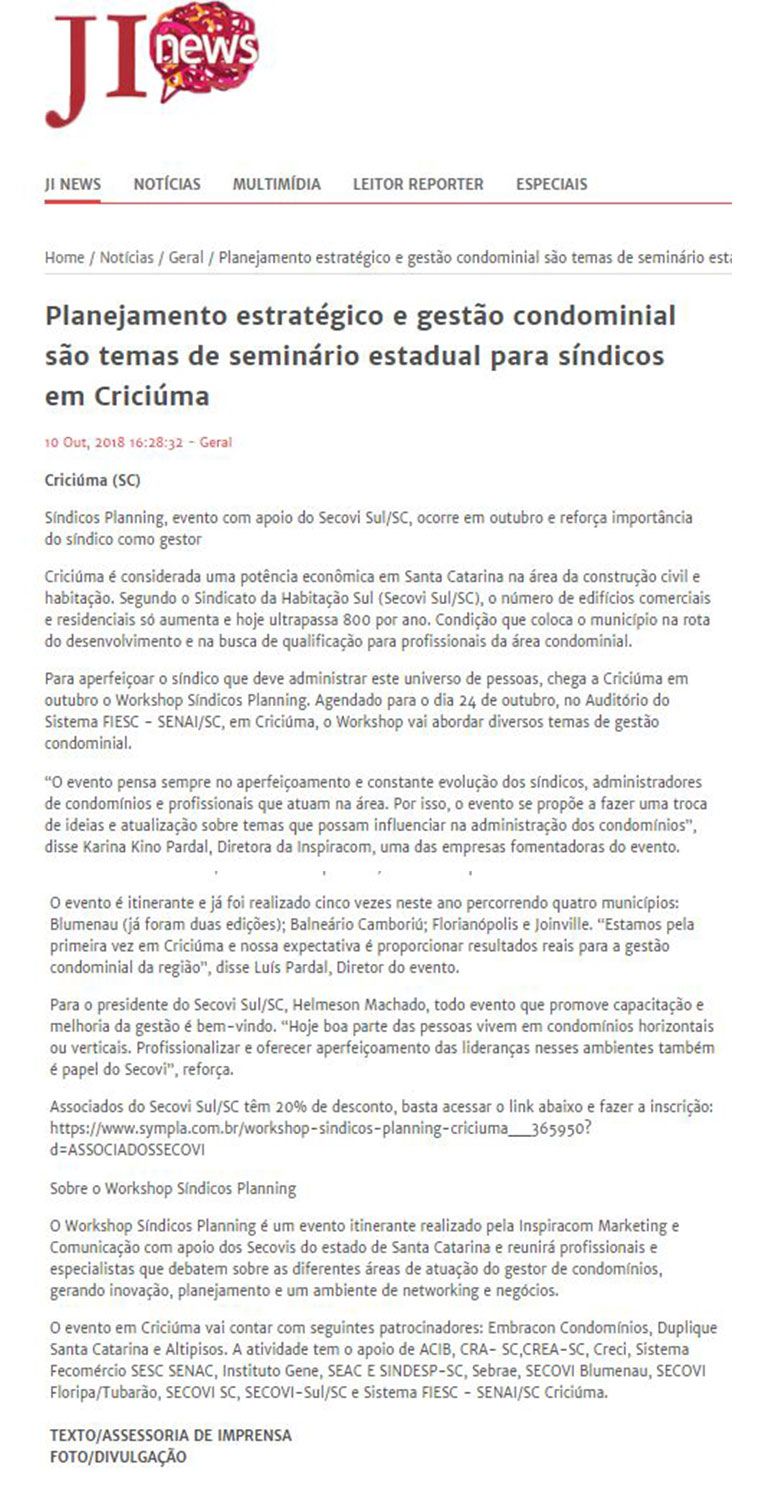 JI news

JI NEWS NOTÍCIAS MULTIMÍDIA LEITOR REPORTER ESPECIAIS

Home / Notícias / Geral / Planejamento estratégico e gestão condominial são temas de seminário esta

Planejamento estratégico e gestão condominial são temas de seminário estadual para síndicos em Criciúma

10 Out, 2018 16:28:32 - Geral

Criciúma (SC)

Síndicos Planning, evento com apoio do Secovi Sul/SC, ocorre em outubro e reforça importância do síndico como gestor

Criciúma é considerada uma potência econômica em Santa Catarina na área da construção civil e habitação. Segundo o Sindicato da Habitação Sul (Secovi Sul/SC), o número de edifícios comerciais e residenciais só aumenta e hoje ultrapassa 800 por ano. Condição que coloca o município na rota do desenvolvimento e na busca de qualificação para profissionais da área condominial.

Para aperfeiçoar o síndico que deve administrar este universo de pessoas, chega a Criciúma em outubro o Workshop Síndicos Planning. Agendado para o dia 24 de outubro, no Auditório do Sistema FIESC - SENAI/SC, em Criciúma, o Workshop vai abordar diversos temas de gestão condominial.

"O evento pensa sempre no aperfeiçoamento e constante evolução dos síndicos, administradores de condomínios e profissionais que atuam na área. Por isso, o evento se propõe a fazer uma troca de ideias e atualização sobre temas que possam influenciar na administração dos condomínios", disse Karina Kino Pardal, Diretora da Inspiracom, uma das empresas fomentadoras do evento.

O evento é itinerante e já foi realizado cinco vezes neste ano percorrendo quatro municípios: Blumenau (já foram duas edições); Balneário Camboriú; Florianópolis e Joinville. "Estamos pela primeira vez em Criciúma e nossa expectativa é proporcionar resultados reais para a gestão condominial da região", disse Luís Pardal, Diretor do evento.

Para o presidente do Secovi Sul/SC, Helmeson Machado, todo evento que promove capacitação e melhoria da gestão é bem-vindo. "Hoje boa parte das pessoas vivem em condomínios horizontais ou verticais. Profissionalizar e oferecer aperfeiçoamento das lideranças nesses ambientes também é papel do Secovi", reforça.

Associados do Secovi Sul/SC têm 20% de desconto, basta acessar o link abaixo e fazer a inscrição: https://www.sympla.com.br/workshop-sindicos-planning-criciuma__365950?d=ASSOCIADOSSECOVI

Sobre o Workshop Síndicos Planning

O Workshop Síndicos Planning é um evento itinerante realizado pela Inspiracom Marketing e Comunicação com apoio dos Secovis do estado de Santa Catarina e reunirá profissionais e especialistas que debatem sobre as diferentes áreas de atuação do gestor de condomínios, gerando inovação, planejamento e um ambiente de networking e negócios.

O evento em Criciúma vai contar com seguintes patrocinadores: Embracon Condomínios, Duplique Santa Catarina e Altipisos. A atividade tem o apoio de ACIB, CRA- SC,CREA-SC, Creci, Sistema Fecomércio SESC SENAC, Instituto Gene, SEAC E SINDESP-SC, Sebrae, SECOVI Blumenau, SECOVI Floripa/Tubarão, SECOVI SC, SECOVI-Sul/SC e Sistema FIESC - SENAI/SC Criciúma.

TEXTO/ASSESSORIA DE IMPRENSA
FOTO/DIVULGAÇÃO